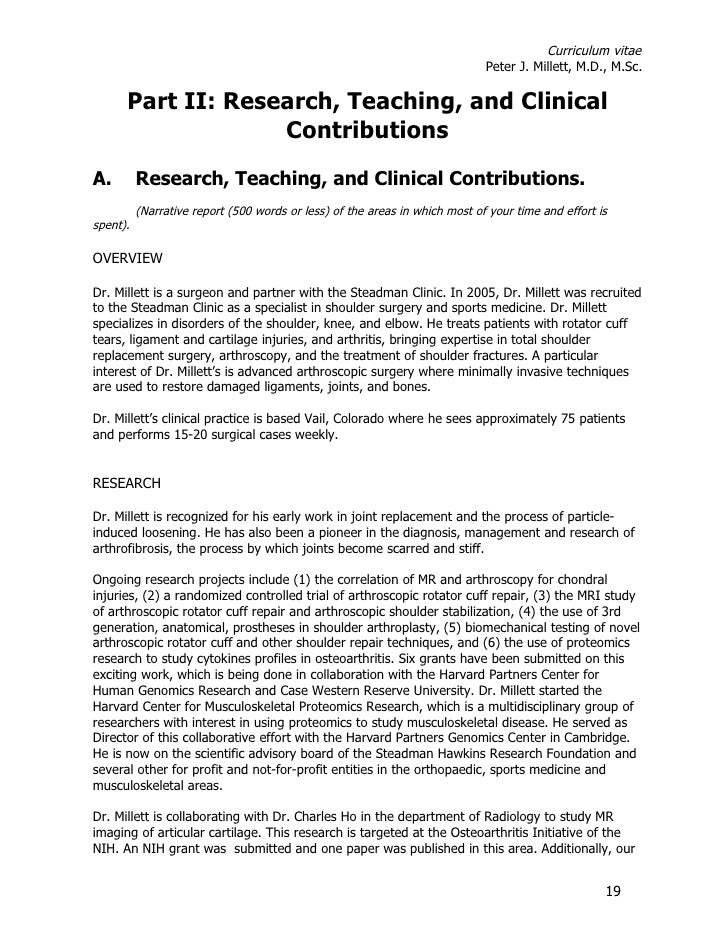 Curriculum vitae
Peter J. Millett, M.D., M.Sc.

Part II: Research, Teaching, and Clinical Contributions

A. Research, Teaching, and Clinical Contributions.

(Narrative report (500 words or less) of the areas in which most of your time and effort is spent).

OVERVIEW

Dr. Millett is a surgeon and partner with the Steadman Clinic. In 2005, Dr. Millett was recruited to the Steadman Clinic as a specialist in shoulder surgery and sports medicine. Dr. Millett specializes in disorders of the shoulder, knee, and elbow. He treats patients with rotator cuff tears, ligament and cartilage injuries, and arthritis, bringing expertise in total shoulder replacement surgery, arthroscopy, and the treatment of shoulder fractures. A particular interest of Dr. Millett's is advanced arthroscopic surgery where minimally invasive techniques are used to restore damaged ligaments, joints, and bones.

Dr. Millett's clinical practice is based Vail, Colorado where he sees approximately 75 patients and performs 15-20 surgical cases weekly.

RESEARCH

Dr. Millett is recognized for his early work in joint replacement and the process of particle-induced loosening. He has also been a pioneer in the diagnosis, management and research of arthrofibrosis, the process by which joints become scarred and stiff.

Ongoing research projects include (1) the correlation of MR and arthroscopy for chondral injuries, (2) a randomized controlled trial of arthroscopic rotator cuff repair, (3) the MRI study of arthroscopic rotator cuff repair and arthroscopic shoulder stabilization, (4) the use of 3rd generation, anatomical, prostheses in shoulder arthroplasty, (5) biomechanical testing of novel arthroscopic rotator cuff and other shoulder repair techniques, and (6) the use of proteomics research to study cytokines profiles in osteoarthritis. Six grants have been submitted on this exciting work, which is being done in collaboration with the Harvard Partners Center for Human Genomics Research and Case Western Reserve University. Dr. Millett started the Harvard Center for Musculoskeletal Proteomics Research, which is a multidisciplinary group of researchers with interest in using proteomics to study musculoskeletal disease. He served as Director of this collaborative effort with the Harvard Partners Genomics Center in Cambridge. He is now on the scientific advisory board of the Steadman Hawkins Research Foundation and several other for profit and not-for-profit entities in the orthopaedic, sports medicine and musculoskeletal areas.

Dr. Millett is collaborating with Dr. Charles Ho in the department of Radiology to study MR imaging of articular cartilage. This research is targeted at the Osteoarthritis Initiative of the NIH. An NIH grant was submitted and one paper was published in this area. Additionally, our

19